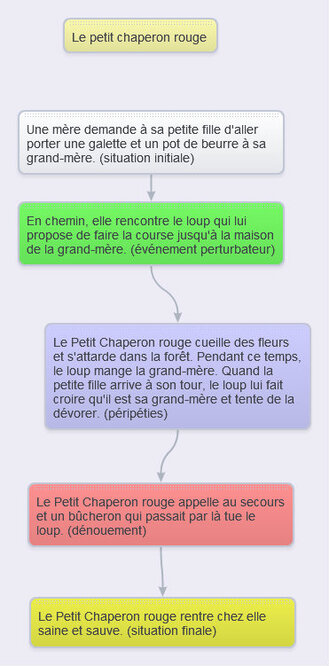 Le petit chaperon rouge

Une mère demande à sa petite fille d'aller porter une galette et un pot de beurre à sa grand-mère. (situation initiale)

En chemin, elle rencontre le loup qui lui propose de faire la course jusqu'à la maison de la grand-mère. (événement perturbateur)

Le Petit Chaperon rouge cueille des fleurs et s'attarde dans la forêt. Pendant ce temps, le loup mange la grand-mère. Quand la petite fille arrive à son tour, le loup lui fait croire qu'il est sa grand-mère et tente de la dévorer. (péripéties)

Le Petit Chaperon rouge appelle au secours et un bûcheron qui passait par là tue le loup. (dénouement)

Le Petit Chaperon rouge rentre chez elle saine et sauve. (situation finale)